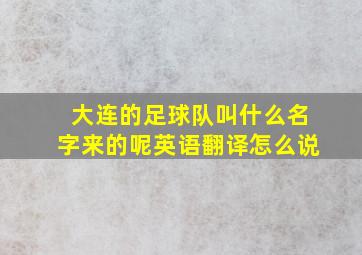 大连的足球队叫什么名字来的呢英语翻译怎么说